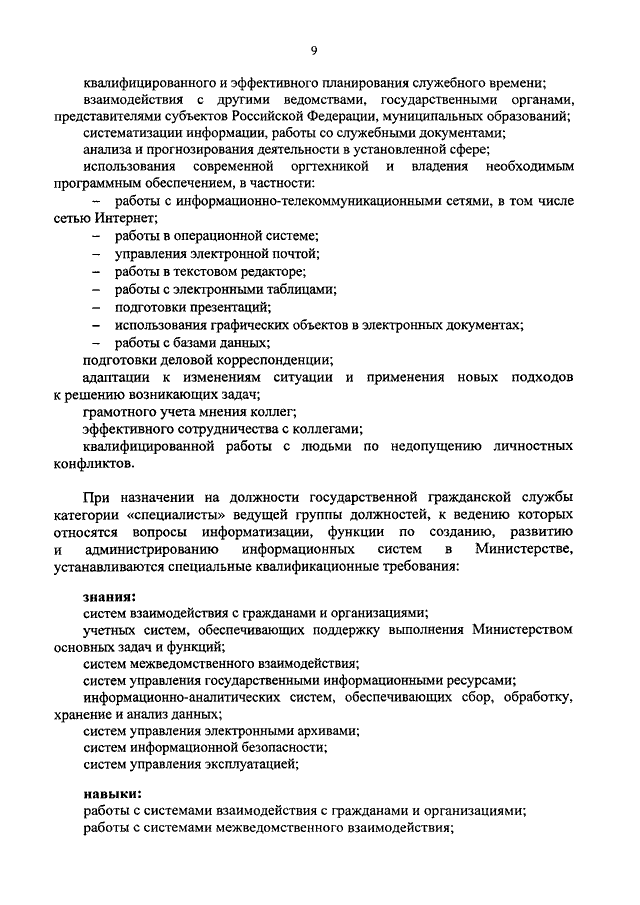 9

квалифицированного и эффективного планирования служебного времени;

взаимодействия с другими ведомствами, государственными органами, представителями субъектов Российской Федерации, муниципальных образований;

систематизации информации, работы со служебными документами;

анализа и прогнозирования деятельности в установленной сфере;

использования современной оргтехникой и владения необходимым программным обеспечением, в частности:

– работы с информационно-телекоммуникационными сетями, в том числе сетью Интернет;

– работы в операционной системе;

– управления электронной почтой;

– работы в текстовом редакторе;

– работы с электронными таблицами;

– подготовки презентаций;

– использования графических объектов в электронных документах;

– работы с базами данных;

подготовки деловой корреспонденции;

адаптации к изменениям ситуации и применения новых подходов к решению возникающих задач;

грамотного учета мнения коллег;

эффективного сотрудничества с коллегами;

квалифицированной работы с людьми по недопущению личностных конфликтов.

При назначении на должности государственной гражданской службы категории «специалисты» ведущей группы должностей, к ведению которых относятся вопросы информатизации, функции по созданию, развитию и администрированию информационных систем в Министерстве, устанавливаются специальные квалификационные требования:

знания:

систем взаимодействия с гражданами и организациями;

учетных систем, обеспечивающих поддержку выполнения Министерством основных задач и функций;

систем межведомственного взаимодействия;

систем управления государственными информационными ресурсами;

информационно-аналитических систем, обеспечивающих сбор, обработку, хранение и анализ данных;

систем управления электронными архивами;

систем информационной безопасности;

систем управления эксплуатацией;

навыки:

работы с системами взаимодействия с гражданами и организациями;

работы с системами межведомственного взаимодействия;